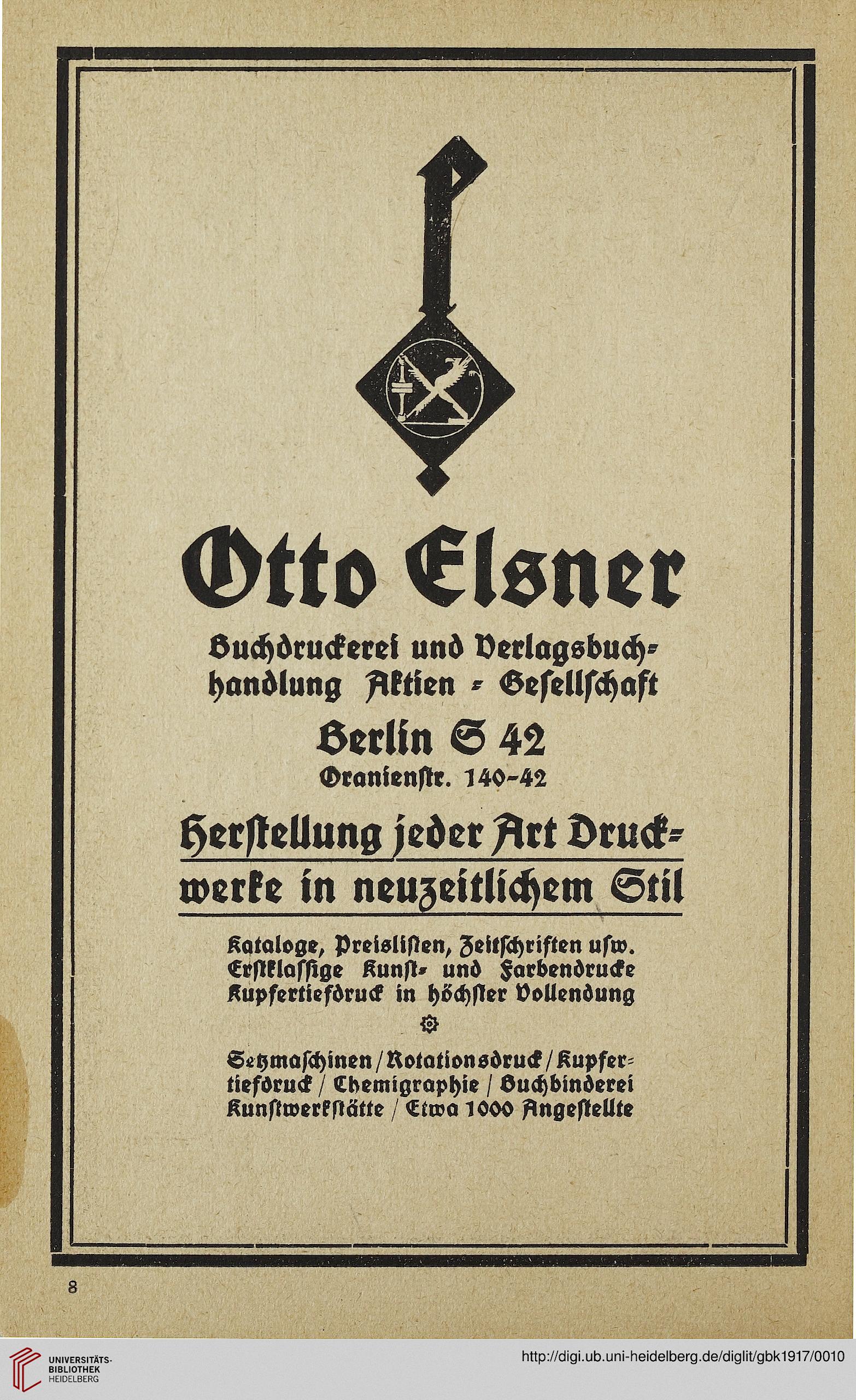 Otto Elsner

Buchdruckerei und Verlagsbuchhandlung Aktien - Gesellschaft

Berlin S 42

Oranienstr. 140-42

Herstellung jeder Art Druckwerke in neuzeitlichem Stil

Kataloge, Preislisten, Zeitschriften usw. Erstklassige Kunst- und Farbendrucke Kupfertiefdruck in höchster Vollendung

Setzmaschinen / Rotationsdruck / Kupfertiefdruck / Chemigraphie / Buchbinderei Kunstwerkstätte / Etwa 1000 Angestellte

8

UNIVERSITÄTS-BIBLIOTHEK HEIDELBERG

http://digi.ub.uni-heidelberg.de/diglit/gbk1917/0010